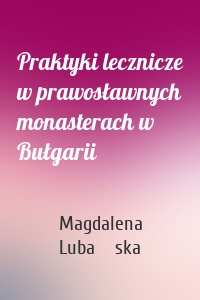 Praktyki lecznicze w prawosławnych monasterach w Bułgarii

Magdalena Luba ska